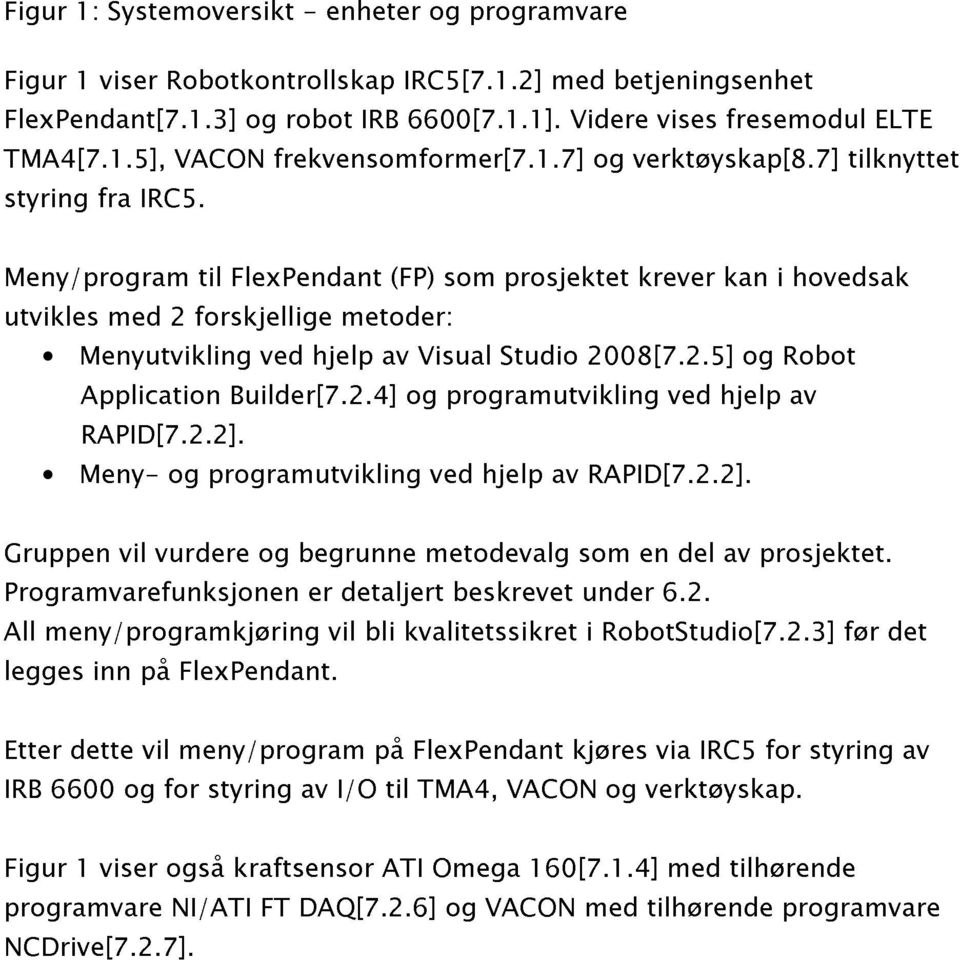 Figur 1: Systemoversikt - enheter og programvare

Figur 1 viser Robotkontrollskap IRC5[7.1.2] med betjeningsenhet FlexPendant[7.1.3] og robot IRB 6600[7.1.1]. Videre vises fresemodul ELTE TMA4[7.1.5], VACON frekvensomformer[7.1.7] og verktøyskap[8.7] tilknyttet styring fra IRC5.

Meny/program til FlexPendant (FP) som prosjektet krever kan i hovedsak utvikles med 2 forskjellige metoder:
• Menyutvikling ved hjelp av Visual Studio 2008[7.2.5] og Robot Application Builder[7.2.4] og programutvikling ved hjelp av RAPID[7.2.2].
• Meny- og programutvikling ved hjelp av RAPID[7.2.2].

Gruppen vil vurdere og begrunne metodevalg som en del av prosjektet. Programvarefunksjonen er detaljert beskrevet under 6.2.
All meny/programkjøring vil bli kvalitetssikret i RobotStudio[7.2.3] før det legges inn på FlexPendant.

Etter dette vil meny/program på FlexPendant kjøres via IRC5 for styring av IRB 6600 og for styring av I/O til TMA4, VACON og verktøyskap.

Figur 1 viser også kraftsensor ATI Omega 160[7.1.4] med tilhørende programvare NI/ATI FT DAQ[7.2.6] og VACON med tilhørende programvare NCDrive[7.2.7].